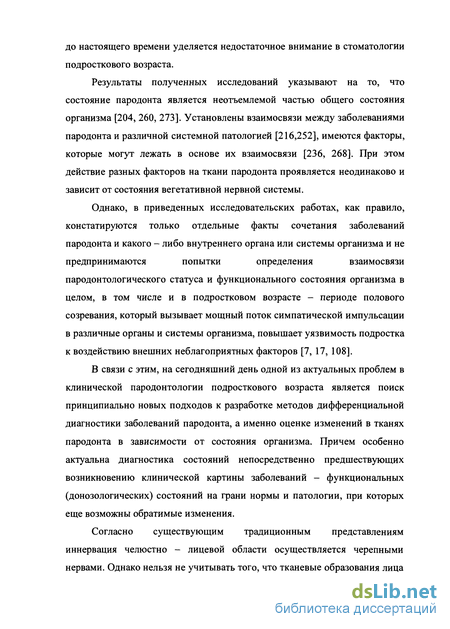 до настоящего времени уделяется недостаточное внимание в стоматологии подросткового возраста.

Результаты полученных исследований указывают на то, что состояние пародонта является неотъемлемой частью общего состояния организма [204, 260, 273]. Установлены взаимосвязи между заболеваниями пародонта и различной системной патологией [216,252], имеются факторы, которые могут лежать в основе их взаимосвязи [236, 268]. При этом действие разных факторов на ткани пародонта проявляется неодинаково и зависит от состояния вегетативной нервной системы.

Однако, в приведенных исследовательских работах, как правило, констатируются только отдельные факты сочетания заболеваний пародонта и какого – либо внутреннего органа или системы организма и не предпринимаются попытки определения взаимосвязи пародонтологического статуса и функционального состояния организма в целом, в том числе и в подростковом возрасте – периоде полового созревания, который вызывает мощный поток симпатической импульсации в различные органы и системы организма, повышает уязвимость подростка к воздействию внешних неблагоприятных факторов [7, 17, 108].

В связи с этим, на сегодняшний день одной из актуальных проблем в клинической пародонтологии подросткового возраста является поиск принципиально новых подходов к разработке методов дифференциальной диагностики заболеваний пародонта, а именно оценке изменений в тканях пародонта в зависимости от состояния организма. Причем особенно актуальна диагностика состояний непосредственно предшествующих возникновению клинической картины заболеваний – функциональных (донозологических) состояний на грани нормы и патологии, при которых еще возможны обратимые изменения.

Согласно существующим традиционным представлениям иннервация челюстно – лицевой области осуществляется черепными нервами. Однако нельзя не учитывать того, что тканевые образования лица

dsLib.net
библиотека диссертаций